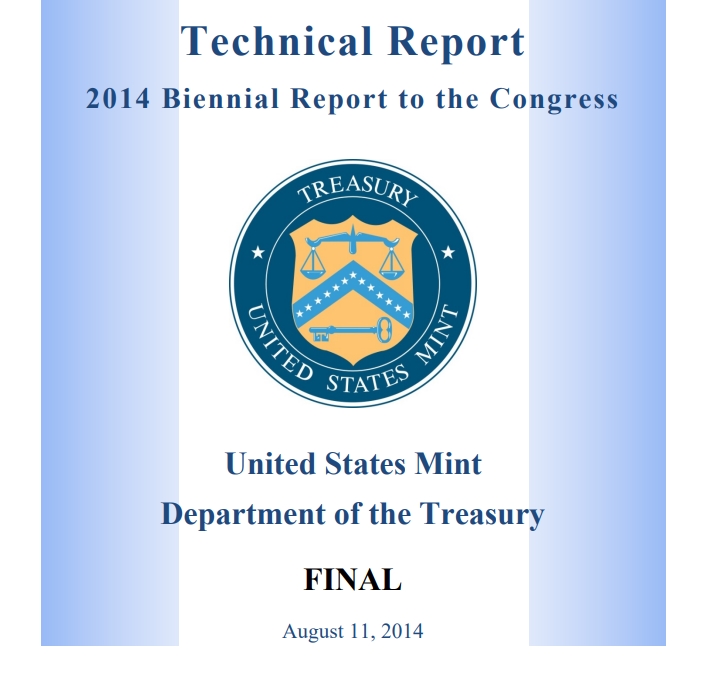 Technical Report
2014 Biennial Report to the Congress

TREASURY
UNITED STATES MINT

United States Mint
Department of the Treasury

FINAL

August 11, 2014